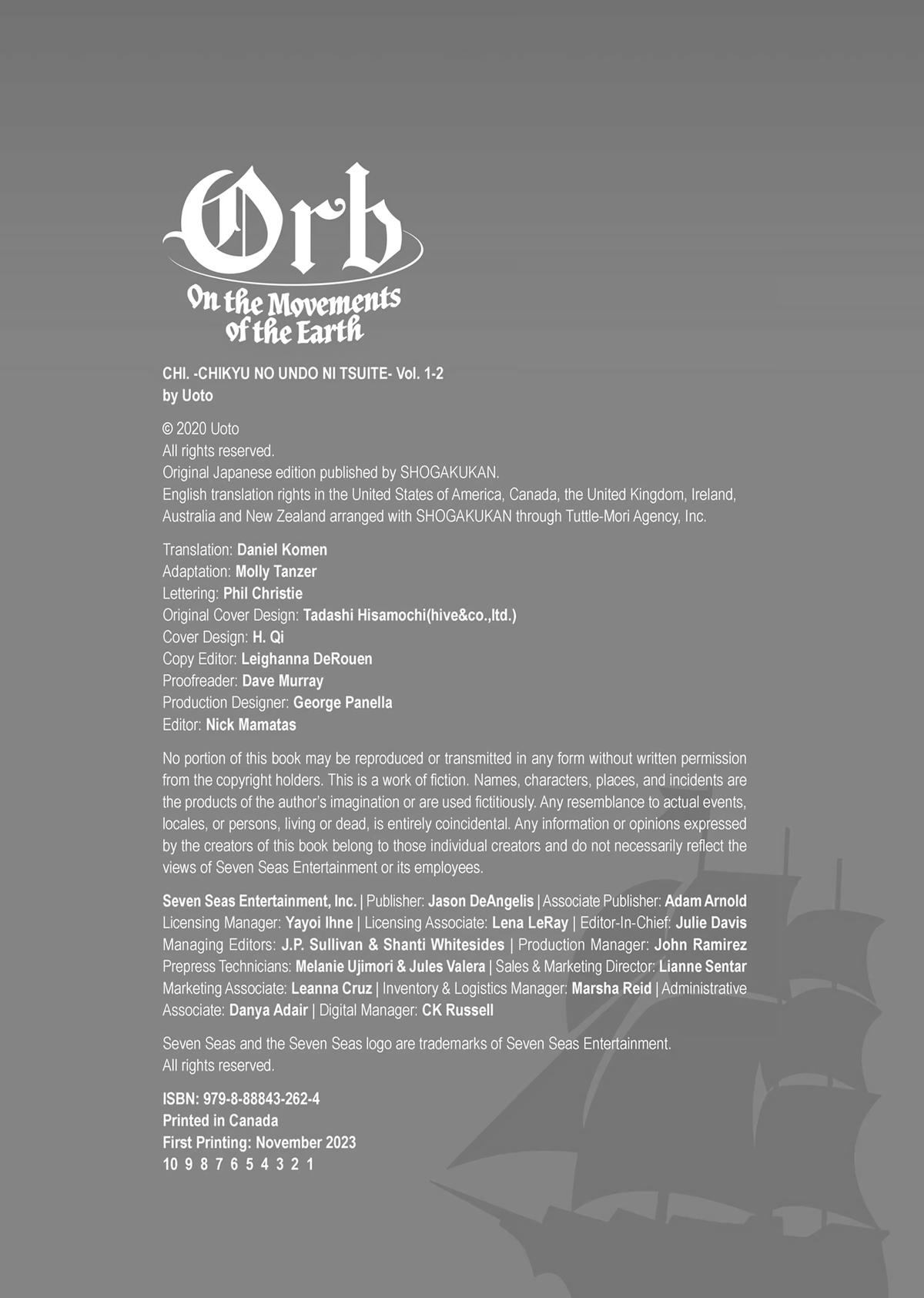 Orb
On the Movements of the Earth

CHI. -CHIKYU NO UNDO NI TSUITE- Vol. 1-2
by Uoto

© 2020 Uoto
All rights reserved.
Original Japanese edition published by SHOGAKUKAN.
English translation rights in the United States of America, Canada, the United Kingdom, Ireland, Australia and New Zealand arranged with SHOGAKUKAN through Tuttle-Mori Agency, Inc.

Translation: Daniel Komen
Adaptation: Molly Tanzer
Lettering: Phil Christie
Original Cover Design: Tadashi Hisamochi(hive&co.,ltd.)
Cover Design: H. Qi
Copy Editor: Leighanna DeRouen
Proofreader: Dave Murray
Production Designer: George Panella
Editor: Nick Mamatas

No portion of this book may be reproduced or transmitted in any form without written permission from the copyright holders. This is a work of fiction. Names, characters, places, and incidents are the products of the author's imagination or are used fictitiously. Any resemblance to actual events, locales, or persons, living or dead, is entirely coincidental. Any information or opinions expressed by the creators of this book belong to those individual creators and do not necessarily reflect the views of Seven Seas Entertainment or its employees.

Seven Seas Entertainment, Inc. | Publisher: Jason DeAngelis | Associate Publisher: Adam Arnold Licensing Manager: Yayoi Ihne | Licensing Associate: Lena LeRay | Editor-In-Chief: Julie Davis Managing Editors: J.P. Sullivan & Shanti Whitesides | Production Manager: John Ramirez Prepress Technicians: Melanie Ujimori & Jules Valera | Sales & Marketing Director: Lianne Sentar Marketing Associate: Leanna Cruz | Inventory & Logistics Manager: Marsha Reid | Administrative Associate: Danya Adair | Digital Manager: CK Russell

Seven Seas and the Seven Seas logo are trademarks of Seven Seas Entertainment.
All rights reserved.

ISBN: 979-8-88843-262-4
Printed in Canada
First Printing: November 2023
10 9 8 7 6 5 4 3 2 1